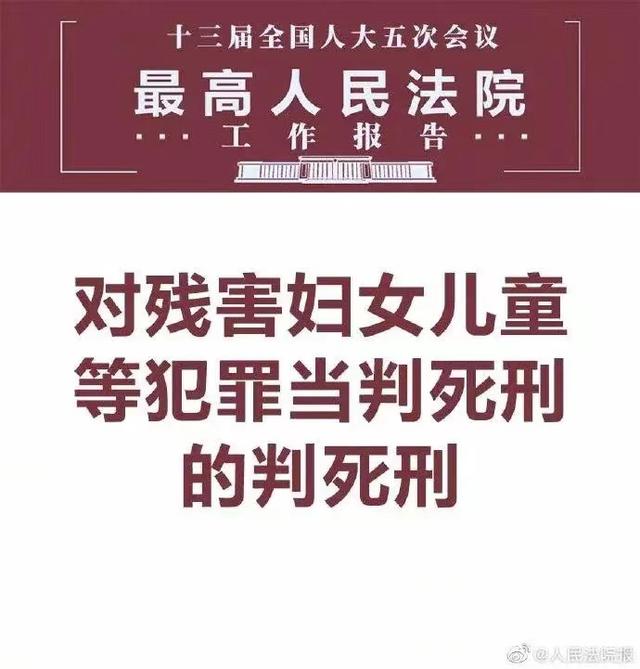 十三届全国人大五次会议

最高人民法院

工作报告

对残害妇女儿童等犯罪当判死刑的判死刑

@人民法院报